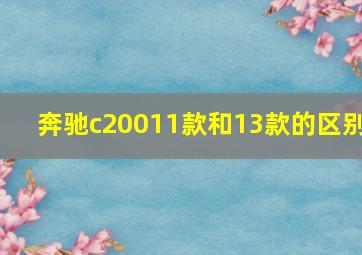 奔驰c20011款和13款的区别